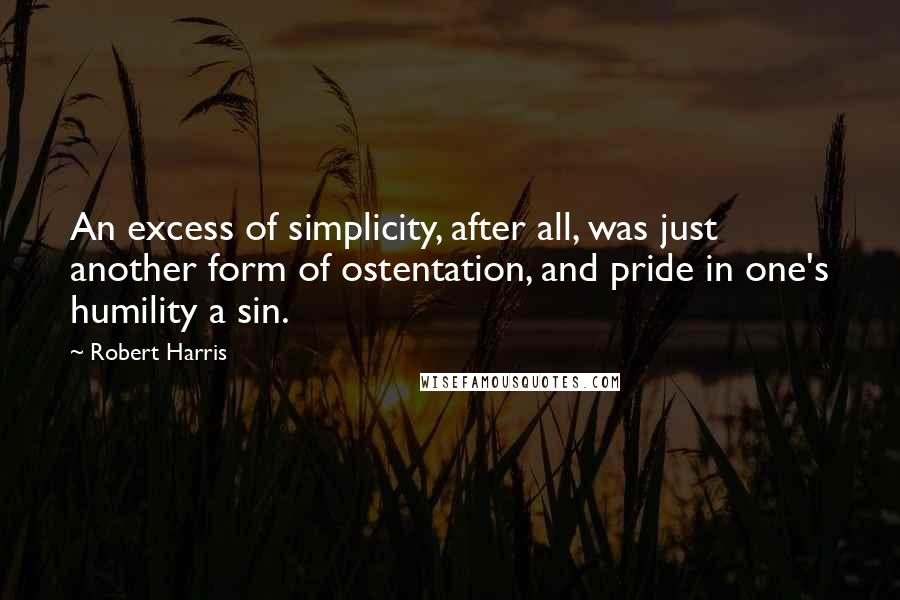 An excess of simplicity, after all, was just another form of ostentation, and pride in one's humility a sin.

~ Robert Harris

WISEFAMOUSQUOTES.COM